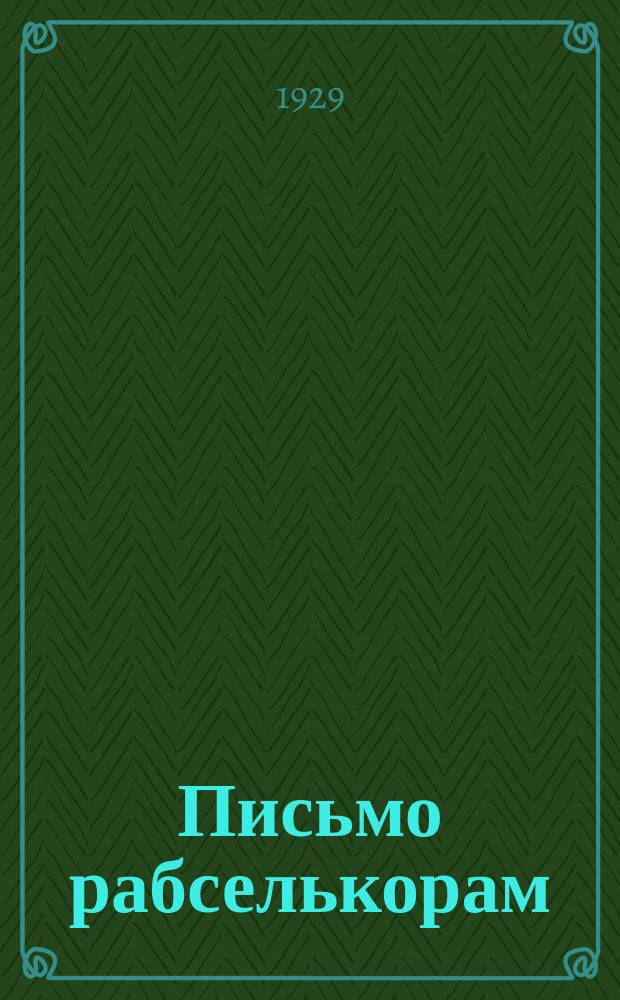 1929

Письмо рабселькорам